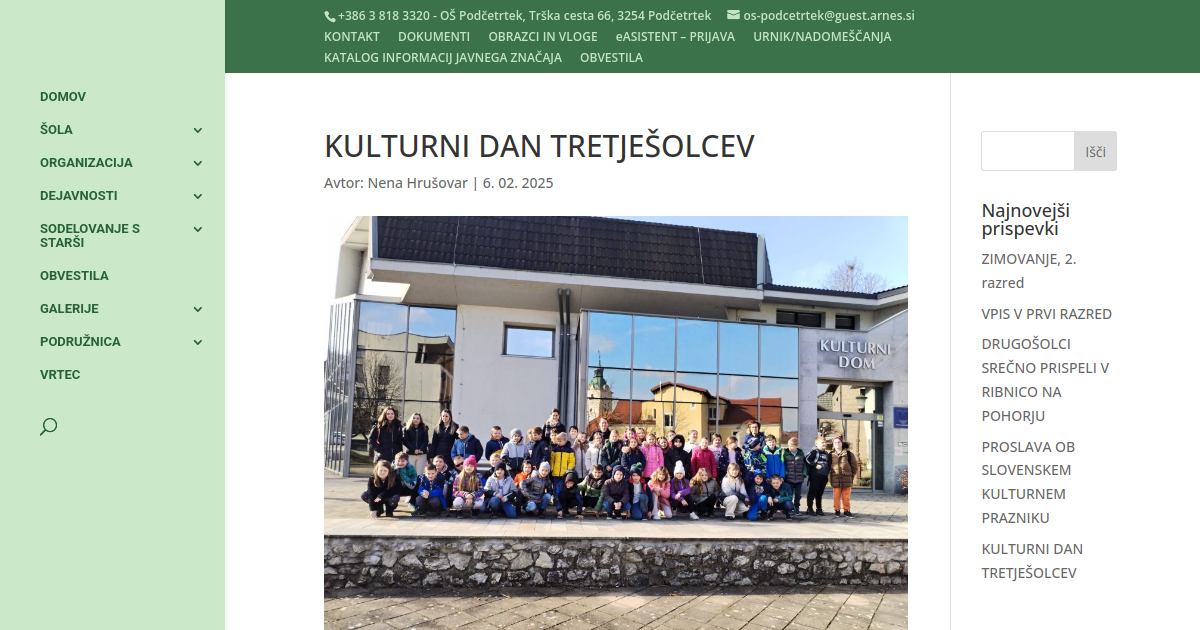 +386 3 818 3320 - OŠ Podčetrtek, Trška cesta 66, 3254 Podčetrtek os-podcetrtek@guest.arnes.si
KONTAKT DOKUMENTI OBRAZCI IN VLOGE eASISTENT – PRIJAVA URNIK/NADOMEŠČANJA KATALOG INFORMACIJ JAVNEGA ZNAČAJA OBVESTILA

DOMOV
ŠOLA
ORGANIZACIJA
DEJAVNOSTI
SODELOVANJE S STARŠI
OBVESTILA
GALERIJE
PODRUŽNICA
VRTEC

KULTURNI DAN TRETJEŠOLCEV

Avtor: Nena Hrušovar | 6. 02. 2025

KULTURNI DOM

Išči

Najnovejši prispevki

ZIMOVANJE, 2. razred

VPIS V PRVI RAZRED

DRUGOŠOLCI SREČNO PRISPELI V RIBNICO NA POHORJU

PROSLAVA OB SLOVENSKEM KULTURNEM PRAZNIKU

KULTURNI DAN TRETJEŠOLCEV